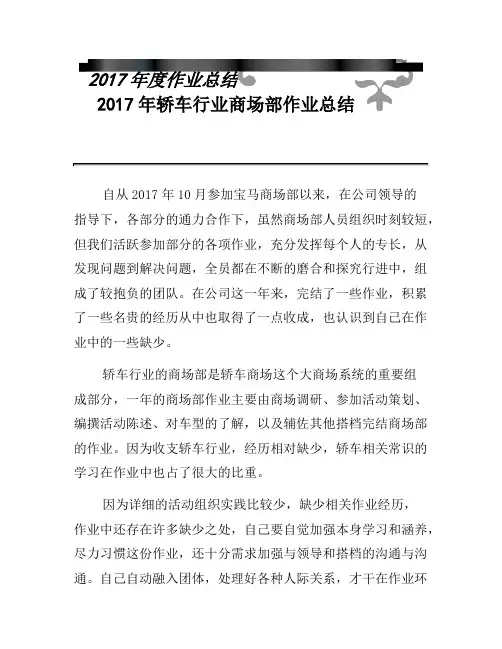 2017 年度作业总结
2017 年轿车行业商场部作业总结

自从 2017 年 10 月参加宝马商场部以来，在公司领导的指导下，各部分的通力合作下，虽然商场部人员组织时刻较短，但我们活跃参加部分的各项作业，充分发挥每个人的专长，从发现问题到解决问题，全员都在不断的磨合和探究行进中，组成了较抱负的团队。在公司这一年来，完结了一些作业，积累了一些名贵的经历从中也取得了一点收成，也认识到自己在作业中的一些缺少。

轿车行业的商场部是轿车商场这个大商场系统的重要组成部分，一年的商场部作业主要由商场调研、参加活动策划、编撰活动陈述、对车型的了解，以及辅佐其他搭档完结商场部的作业。因为收支轿车行业，经历相对缺少，轿车相关常识的学习在作业中也占了很大的比重。

因为详细的活动组织实践比较少，缺少相关作业经历，作业中还存在许多缺少之处，自己要自觉加强本身学习和涵养，尽力习惯这份作业，还十分需求加强与领导和搭档的沟通与沟通。自己自动融入团体，处理好各种人际关系，才干在作业环